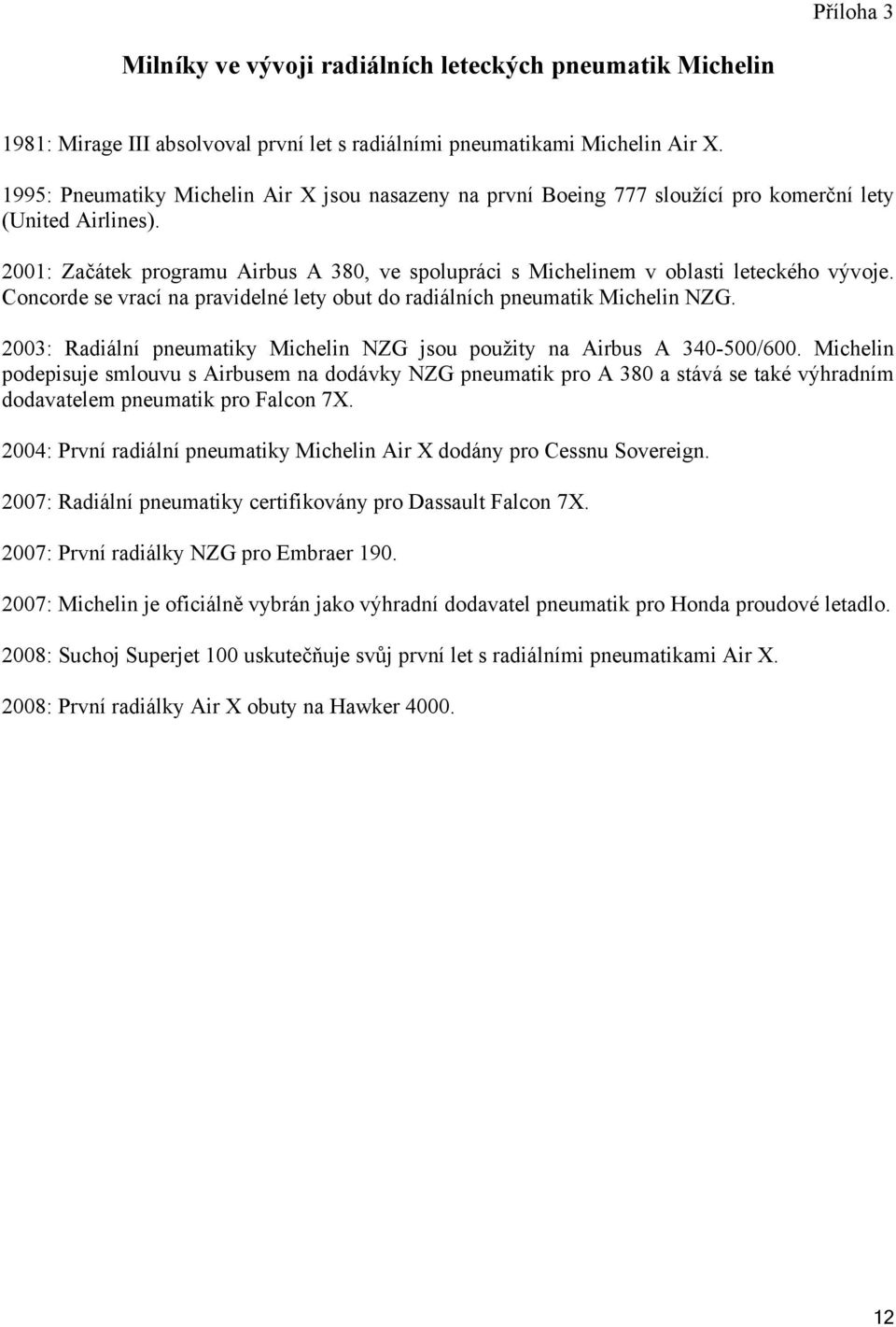 Příloha 3

Milníky ve vývoji radiálních leteckých pneumatik Michelin

1981: Mirage III absolvoval první let s radiálními pneumatikami Michelin Air X.

1995: Pneumatiky Michelin Air X jsou nasazeny na první Boeing 777 sloužící pro komerční lety (United Airlines).

2001: Začátek programu Airbus A 380, ve spolupráci s Michelinem v oblasti leteckého vývoje. Concorde se vrací na pravidelné lety obut do radiálních pneumatik Michelin NZG.

2003: Radiální pneumatiky Michelin NZG jsou použity na Airbus A 340-500/600. Michelin podepisuje smlouvu s Airbusem na dodávky NZG pneumatik pro A 380 a stává se také výhradním dodavatelem pneumatik pro Falcon 7X.

2004: První radiální pneumatiky Michelin Air X dodány pro Cessnu Sovereign.

2007: Radiální pneumatiky certifikovány pro Dassault Falcon 7X.

2007: První radiálky NZG pro Embraer 190.

2007: Michelin je oficiálně vybrán jako výhradní dodavatel pneumatik pro Honda proudové letadlo.

2008: Suchoj Superjet 100 uskutečňuje svůj první let s radiálními pneumatikami Air X.

2008: První radiálky Air X obuty na Hawker 4000.

12